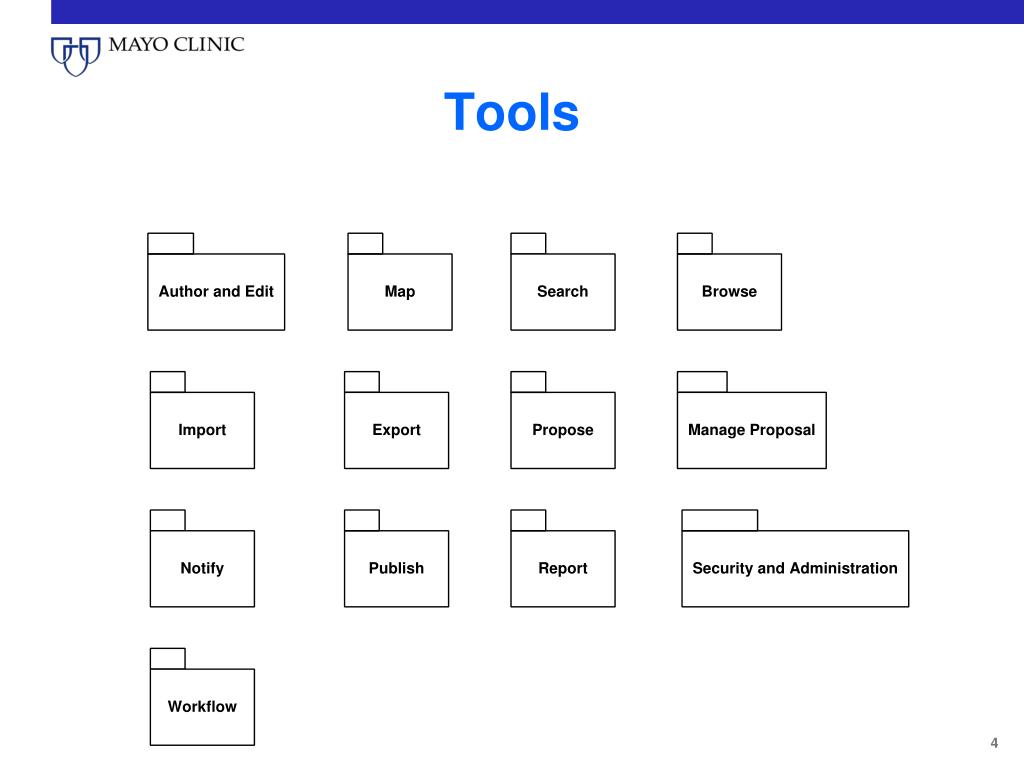 MAYO CLINIC

Tools

Author and Edit

Map

Search

Browse

Import

Export

Propose

Manage Proposal

Notify

Publish

Report

Security and Administration

Workflow

4